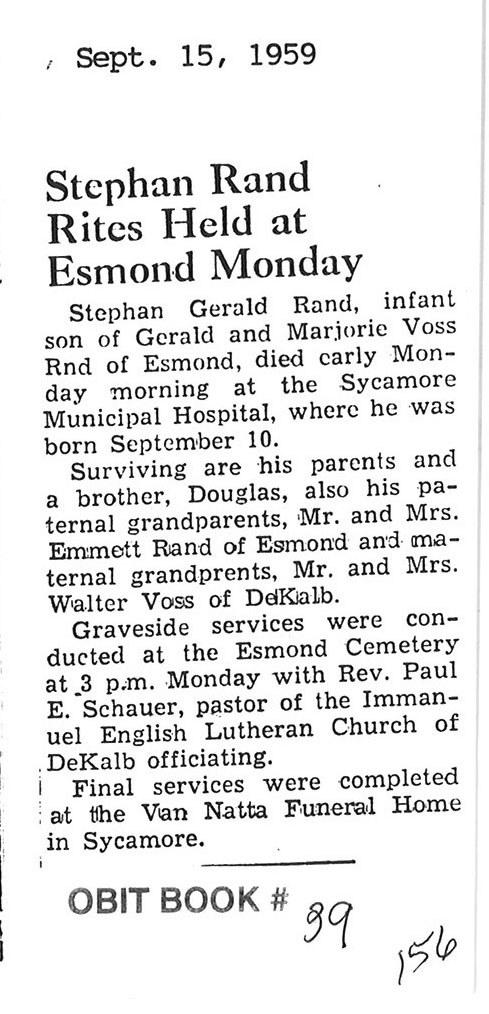 Sept. 15, 1959

Stephan Rand Rites Held at Esmond Monday

Stephan Gerald Rand, infant son of Gerald and Marjorie Voss Rnd of Esmond, died early Monday morning at the Sycamore Municipal Hospital, where he was born September 10.

Surviving are his parents and a brother, Douglas, also his paternal grandparents, Mr. and Mrs. Emmett Rand of Esmond and maternal grandprents, Mr. and Mrs. Walter Voss of DeKalb.

Graveside services were conducted at the Esmond Cemetery at 3 p.m. Monday with Rev. Paul E. Schauer, pastor of the Immanuel English Lutheran Church of DeKalb officiating.

Final services were completed at the Van Natta Funeral Home in Sycamore.

OBIT BOOK # 39

156